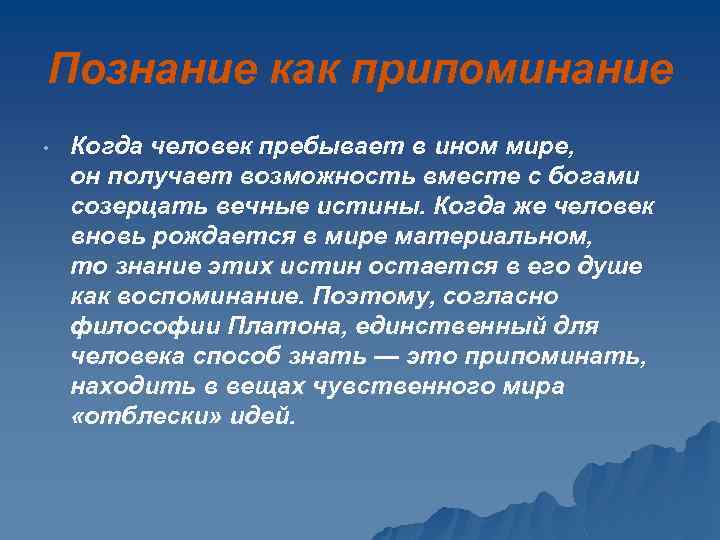 Познание как припоминание

• Когда человек пребывает в ином мире, он получает возможность вместе с богами созерцать вечные истины. Когда же человек вновь рождается в мире материальном, то знание этих истин остается в его душе как воспоминание. Поэтому, согласно философии Платона, единственный для человека способ знать — это припоминать, находить в вещах чувственного мира «отблески» идей.